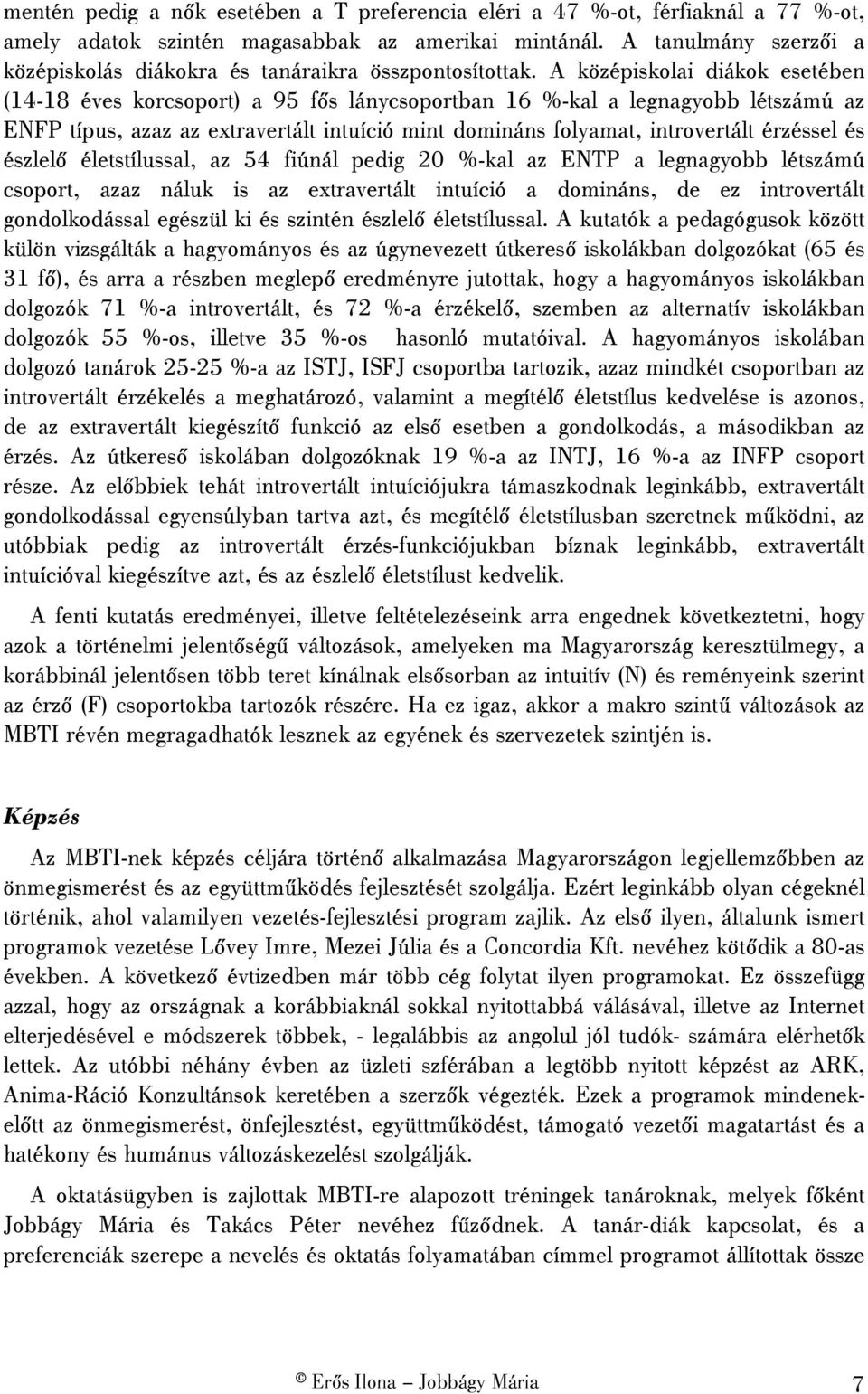 mentén pedig a nők esetében a T preferencia eléri a 47 %-ot, férfiaknál a 77 %-ot, amely adatok szintén magasabbak az amerikai mintánál. A tanulmány szerzői a középiskolás diákokra és tanáraikra összpontosítottak. A középiskolai diákok esetében (14-18 éves korcsoport) a 95 fős lánycsoportban 16 %-kal a legnagyobb létszámú az ENFP típus, azaz az extravertált intuíció mint domináns folyamat, introvertált érzéssel és észlelő életstílussal, az 54 fiúnál pedig 20 %-kal az ENTP a legnagyobb létszámú csoport, azaz náluk is az extravertált intuíció a domináns, de ez introvertált gondolkodással egészül ki és szintén észlelő életstílussal. A kutatók a pedagógusok között külön vizsgálták a hagyományos és az úgynevezett útkereső iskolákban dolgozókat (65 és 31 fő), és arra a részben meglepő eredményre jutottak, hogy a hagyományos iskolákban dolgozók 71 %-a introvertált, és 72 %-a érzékelő, szemben az alternatív iskolákban dolgozók 55 %-os, illetve 35 %-os hasonló mutatóival. A hagyományos iskolában dolgozó tanárok 25-25 %-a az ISTJ, ISFJ csoportba tartozik, azaz mindkét csoportban az introvertált érzékelés a meghatározó, valamint a megítélő életstílus kedvelése is azonos, de az extravertált kiegészítő funkció az első esetben a gondolkodás, a másodikban az érzés. Az útkereső iskolában dolgozóknak 19 %-a az INTJ, 16 %-a az INFP csoport része. Az előbbiek tehát introvertált intuíciójukra támaszkodnak leginkább, extravertált gondolkodással egyensúlyban tartva azt, és megítélő életstílusban szeretnek működni, az utóbbiak pedig az introvertált érzés-funkciójukban bíznak leginkább, extravertált intuícióval kiegészítve azt, és az észlelő életstílust kedvelik.

A fenti kutatás eredményei, illetve feltételezéseink arra engednek következtetni, hogy azok a történelmi jelentőségű változások, amelyeken ma Magyarország keresztülmegy, a korábbinál jelentősen több teret kínálnak elsősorban az intuitív (N) és reményeink szerint az érző (F) csoportokba tartozók részére. Ha ez igaz, akkor a makro szintű változások az MBTI révén megragadhatók lesznek az egyének és szervezetek szintjén is.

Képzés

Az MBTI-nek képzés céljára történő alkalmazása Magyarországon legjellemzőbben az önmegismerést és az együttműködés fejlesztését szolgálja. Ezért leginkább olyan cégeknél történik, ahol valamilyen vezetés-fejlesztési program zajlik. Az első ilyen, általunk ismert programok vezetése Lővey Imre, Mezei Júlia és a Concordia Kft. nevéhez kötődik a 80-as években. A következő évtizedben már több cég folytat ilyen programokat. Ez összefügg azzal, hogy az országnak a korábbiaknál sokkal nyitottabbá válásával, illetve az Internet elterjedésével e módszerek többek, - legalábbis az angolul jól tudók- számára elérhetők lettek. Az utóbbi néhány évben az üzleti szférában a legtöbb nyitott képzést az ARK, Anima-Ráció Konzultánsok keretében a szerzők végezték. Ezek a programok mindenekelőtt az önmegismerést, önfejlesztést, együttműködést, támogató vezetői magatartást és a hatékony és humánus változáskezelést szolgálják.

A oktatásügyben is zajlottak MBTI-re alapozott tréningek tanároknak, melyek főként Jobbágy Mária és Takács Péter nevéhez fűződnek. A tanár-diák kapcsolat, és a preferenciák szerepe a nevelés és oktatás folyamatában címmel programot állítottak össze

© Erős Ilona – Jobbágy Mária 7